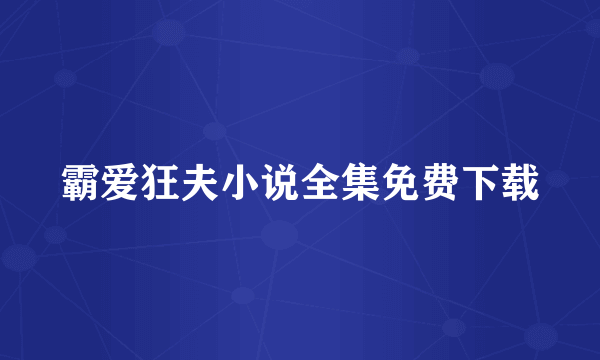 霸爱狂夫小说全集免费下载